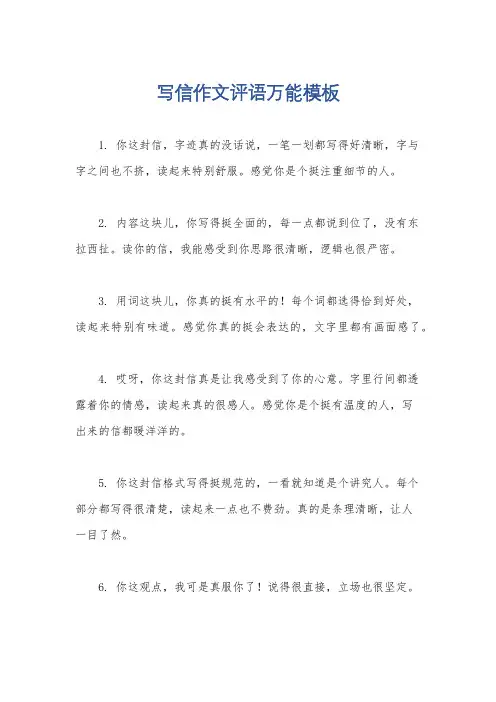 写信作文评语万能模板

1. 你这封信，字迹真的没话说，一笔一划都写得好清晰，字与字之间也不挤，读起来特别舒服。感觉你是个挺注重细节的人。

2. 内容这块儿，你写得挺全面的，每一点都说到位了，没有东拉西扯。读你的信，我能感受到你思路很清晰，逻辑也很严密。

3. 用词这块儿，你真的挺有水平的！每个词都选得恰到好处，读起来特别有味道。感觉你真的挺会表达的，文字里都有画面感了。

4. 哎呀，你这封信真是让我感受到了你的心意。字里行间都透露着你的情感，读起来真的很感人。感觉你是个挺有温度的人，写出来的信都暖洋洋的。

5. 你这封信格式写得挺规范的，一看就知道是个讲究人。每个部分都写得很清楚，读起来一点也不费劲。真的是条理清晰，让人一目了然。

6. 你这观点，我可是真服你了！说得很直接，立场也很坚定。